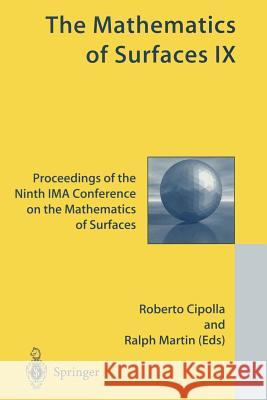 The Mathematics of Surfaces IX

Proceedings of the Ninth IMA Conference on the Mathematics of Surfaces

Roberto Cipolla and Ralph Martin (Eds)

Springer

Kraina Książek